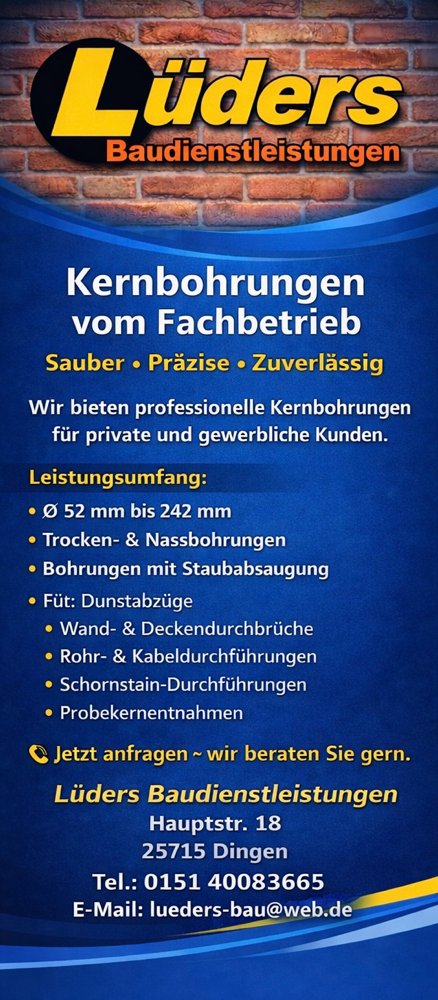 Lüders
Baudienstleistungen

Kernbohrungen
vom Fachbetrieb

Sauber • Präzise • Zuverlässig

Wir bieten professionelle Kernbohrungen für private und gewerbliche Kunden.

Leistungsumfang:

• Ø 52 mm bis 242 mm
• Trocken- & Nassbohrungen
• Bohrungen mit Staubabsaugung
• Füt: Dunstabzüge
• Wand- & Deckendurchbrüche
• Rohr- & Kabeldurchführungen
• Schornstain-Durchführungen
• Probekernentnahmen

Jetzt anfragen ~ wir beraten Sie gern.

Lüders Baudienstleistungen
Hauptstr. 18
25715 Dingen
Tel.: 0151 40083665
E-Mail: lueders-bau@web.de